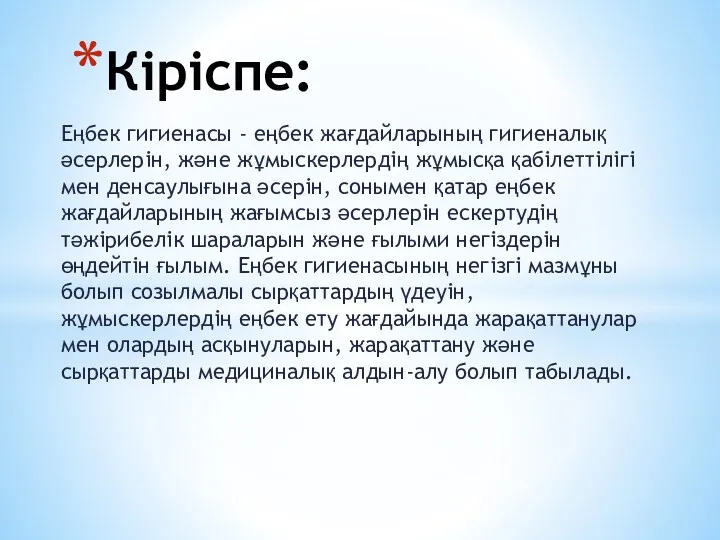 *Кіріспе:

Еңбек гигиенасы - еңбек жағдайларының гигиеналық әсерлерін, және жұмыскерлердің жұмысқа қабілеттілігі мен денсаулығына әсерін, сонымен қатар еңбек жағдайларының жағымсыз әсерлерін ескертудің тәжірибелік шараларын және ғылыми негіздерін өңдейтін ғылым. Еңбек гигиенасының негізгі мазмұны болып созылмалы сырқаттардың үдеуін, жұмыскерлердің еңбек ету жағдайында жарақаттанулар мен олардың асқынуларын, жарақаттану және сырқаттарды медициналық алдын-алу болып табылады.